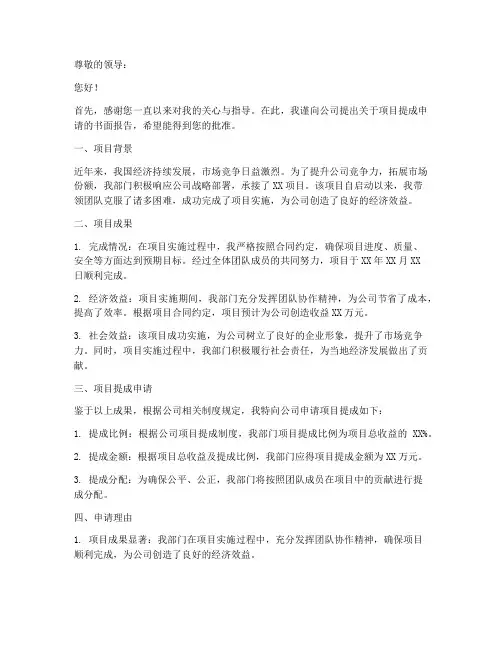 尊敬的领导：

您好！

首先，感谢您一直以来对我的关心与指导。在此，我谨向公司提出关于项目提成申请的书面报告，希望能得到您的批准。

一、项目背景

近年来，我国经济持续发展，市场竞争日益激烈。为了提升公司竞争力，拓展市场份额，我部门积极响应公司战略部署，承接了XX项目。该项目自启动以来，我带领团队克服了诸多困难，成功完成了项目实施，为公司创造了良好的经济效益。

二、项目成果

1. 完成情况：在项目实施过程中，我严格按照合同约定，确保项目进度、质量、安全等方面达到预期目标。经过全体团队成员的共同努力，项目于XX年XX月XX日顺利完成。

2. 经济效益：项目实施期间，我部门充分发挥团队协作精神，为公司节省了成本，提高了效率。根据项目合同约定，项目预计为公司创造收益XX万元。

3. 社会效益：该项目成功实施，为公司树立了良好的企业形象，提升了市场竞争力。同时，项目实施过程中，我部门积极履行社会责任，为当地经济发展做出了贡献。

三、项目提成申请

鉴于以上成果，根据公司相关制度规定，我特向公司申请项目提成如下：

1. 提成比例：根据公司项目提成制度，我部门项目提成比例为项目总收益的 XX%。

2. 提成金额：根据项目总收益及提成比例，我部门应得项目提成金额为XX万元。

3. 提成分配：为确保公平、公正，我部门将按照团队成员在项目中的贡献进行提成分配。

四、申请理由

1. 项目成果显著：我部门在项目实施过程中，充分发挥团队协作精神，确保项目顺利完成，为公司创造了良好的经济效益。